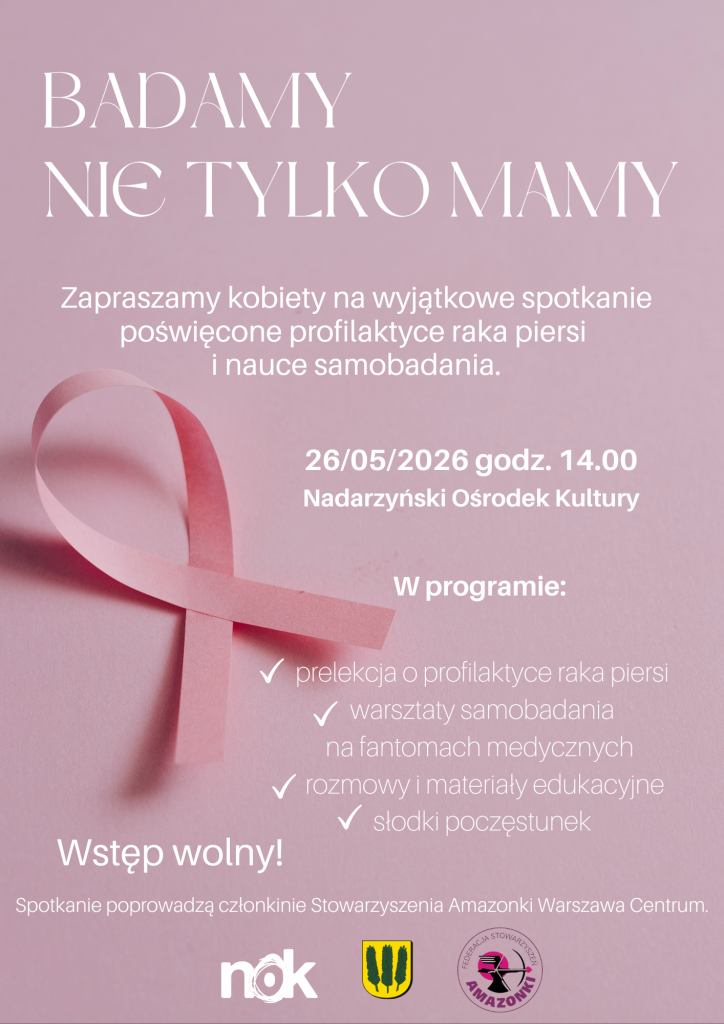 BADAMY
NIE TYLKO MAMY

Zapraszamy kobiety na wyjątkowe spotkanie poświęcone profilaktyce raka piersi i nauce samobadania.

26/05/2026 godz. 14.00
Nadarzyński Ośrodek Kultury

W programie:

✓ prelekcja o profilaktyce raka piersi
✓ warsztaty samobadania na fantomach medycznych
✓ rozmowy i materiały edukacyjne
✓ słodki poczęstunek

Wstęp wolny!

Spotkanie poprowadzą członkinie Stowarzyszenia Amazonki Warszawa Centrum.

nok

FEDERACJA STOWARZYSZEŃ AMAZONKI